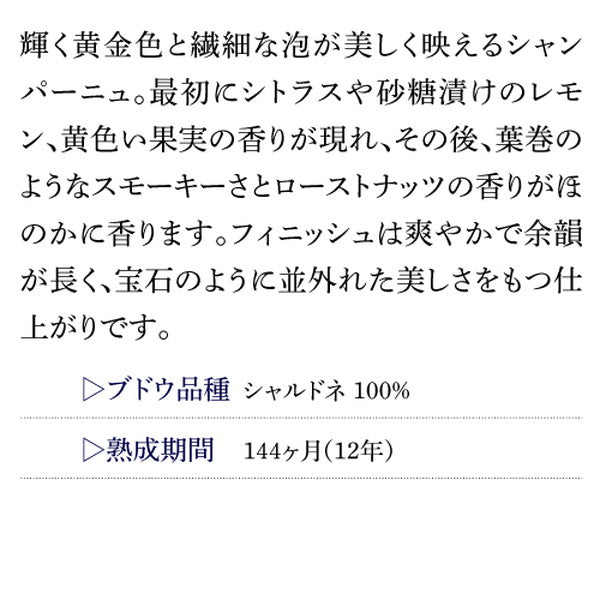 輝く黄金色と繊細な泡が美しく映えるシャンパーニュ。最初にシトラスや砂糖漬けのレモン、黄色い果実の香りが現れ、その後、葉巻のようなスモーキーさとローストナッツの香りがほのかに香ります。フィニッシュは爽やかで余韻が長く、宝石のように並外れた美しさをもつ仕上がりです。

▷ブドウ品種　シャルドネ 100%

▷熟成期間　144ヶ月(12年)